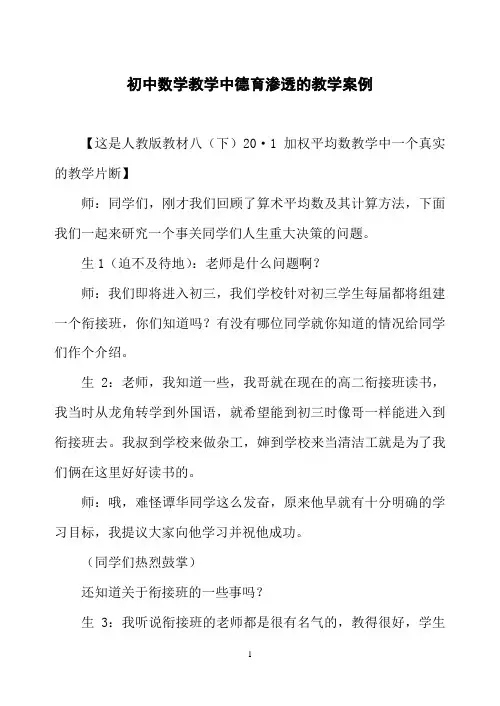 初中数学教学中德育渗透的教学案例

【这是人教版教材八（下）20·1 加权平均数教学中一个真实的教学片断】

师：同学们，刚才我们回顾了算术平均数及其计算方法，下面我们一起来研究一个事关同学们人生重大决策的问题。

生 1（迫不及待地）：老师是什么问题啊？

师：我们即将进入初三，我们学校针对初三学生每届都将组建一个衔接班，你们知道吗？有没有哪位同学就你知道的情况给同学们作个介绍。

生 2：老师，我知道一些，我哥就在现在的高二衔接班读书，我当时从龙角转学到外国语，就希望能到初三时像哥一样能进入到衔接班去。我叔到学校来做杂工，婶到学校来当清洁工就是为了我们俩在这里好好读书的。

师：哦，难怪谭华同学这么发奋，原来他早就有十分明确的学习目标，我提议大家向他学习并祝他成功。

（同学们热烈鼓掌）

还知道关于衔接班的一些事吗？

生 3：我听说衔接班的老师都是很有名气的，教得很好，学生

1